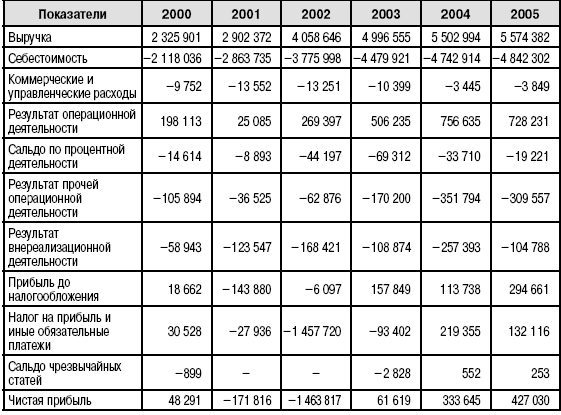 | Показатели | 2000 | 2001 | 2002 | 2003 | 2004 | 2005 |
|---|---|---|---|---|---|---|
| Выручка | 2 325 901 | 2 902 372 | 4 058 646 | 4 996 555 | 5 502 994 | 5 574 382 |
| Себестоимость | –2 118 036 | –2 863 735 | –3 775 998 | –4 479 921 | –4 742 914 | –4 842 302 |
| Коммерческие и управленческие расходы | –9 752 | –13 552 | –13 251 | –10 399 | –3 445 | –3 849 |
| Результат операционной деятельности | 198 113 | 25 085 | 269 397 | 506 235 | 756 635 | 728 231 |
| Сальдо по процентной деятельности | –14 614 | –8 893 | –44 197 | –69 312 | –33 710 | –19 221 |
| Результат прочей операционной деятельности | –105 894 | –36 525 | –62 876 | –170 200 | –351 794 | –309 557 |
| Результат внереализационной деятельности | –58 943 | –123 547 | –168 421 | –108 874 | –257 393 | –104 788 |
| Прибыль до налогообложения | 18 662 | –143 880 | –6 097 | 157 849 | 113 738 | 294 661 |
| Налог на прибыль и иные обязательные платежи | 30 528 | –27 936 | –1 457 720 | –93 402 | 219 355 | 132 116 |
| Сальдо чрезвычайных статей | –899 | – | – | –2 828 | 552 | 253 |
| Чистая прибыль | 48 291 | –171 816 | –1 463 817 | 61 619 | 333 645 | 427 030 |